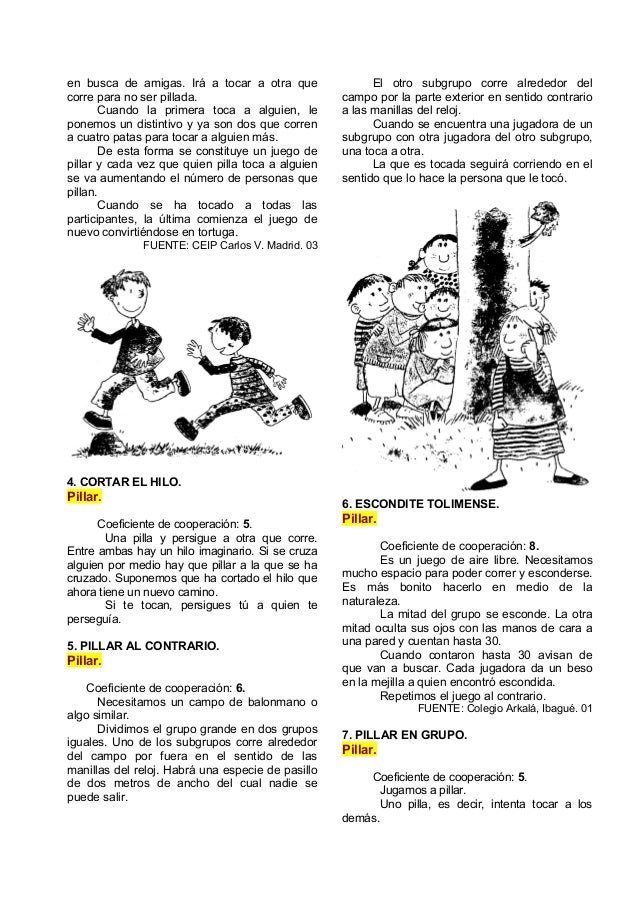 en busca de amigas. Irá a tocar a otra que corre para no ser pillada.

Cuando la primera toca a alguien, le ponemos un distintivo y ya son dos que corren a cuatro patas para tocar a alguien más.

De esta forma se constituye un juego de pillar y cada vez que quien pilla toca a alguien se va aumentando el número de personas que pillan.

Cuando se ha tocado a todas las participantes, la última comienza el juego de nuevo convirtiéndose en tortuga.

FUENTE: CEIP Carlos V. Madrid. 03

4. CORTAR EL HILO.
Pillar.

Coeficiente de cooperación: 5.

Una pilla y persigue a otra que corre. Entre ambas hay un hilo imaginario. Si se cruza alguien por medio hay que pillar a la que se ha cruzado. Suponemos que ha cortado el hilo que ahora tiene un nuevo camino.

Si te tocan, persigues tú a quien te perseguía.

5. PILLAR AL CONTRARIO.
Pillar.

Coeficiente de cooperación: 6.

Necesitamos un campo de balonmano o algo similar.

Dividimos el grupo grande en dos grupos iguales. Uno de los subgrupos corre alrededor del campo por fuera en el sentido de las manillas del reloj. Habrá una especie de pasillo de dos metros de ancho del cual nadie se puede salir.

El otro subgrupo corre alrededor del campo por la parte exterior en sentido contrario a las manillas del reloj.

Cuando se encuentra una jugadora de un subgrupo con otra jugadora del otro subgrupo, una toca a otra.

La que es tocada seguirá corriendo en el sentido que lo hace la persona que le tocó.

6. ESCONDITE TOLIMENSE.
Pillar.

Coeficiente de cooperación: 8.

Es un juego de aire libre. Necesitamos mucho espacio para poder correr y esconderse. Es más bonito hacerlo en medio de la naturaleza.

La mitad del grupo se esconde. La otra mitad oculta sus ojos con las manos de cara a una pared y cuentan hasta 30.

Cuando contaron hasta 30 avisan de que van a buscar. Cada jugadora da un beso en la mejilla a quien encontró escondida.

Repetimos el juego al contrario.

FUENTE: Colegio Arkalá, Ibagué. 01

7. PILLAR EN GRUPO.
Pillar.

Coeficiente de cooperación: 5.

Jugamos a pillar.

Uno pilla, es decir, intenta tocar a los demás.